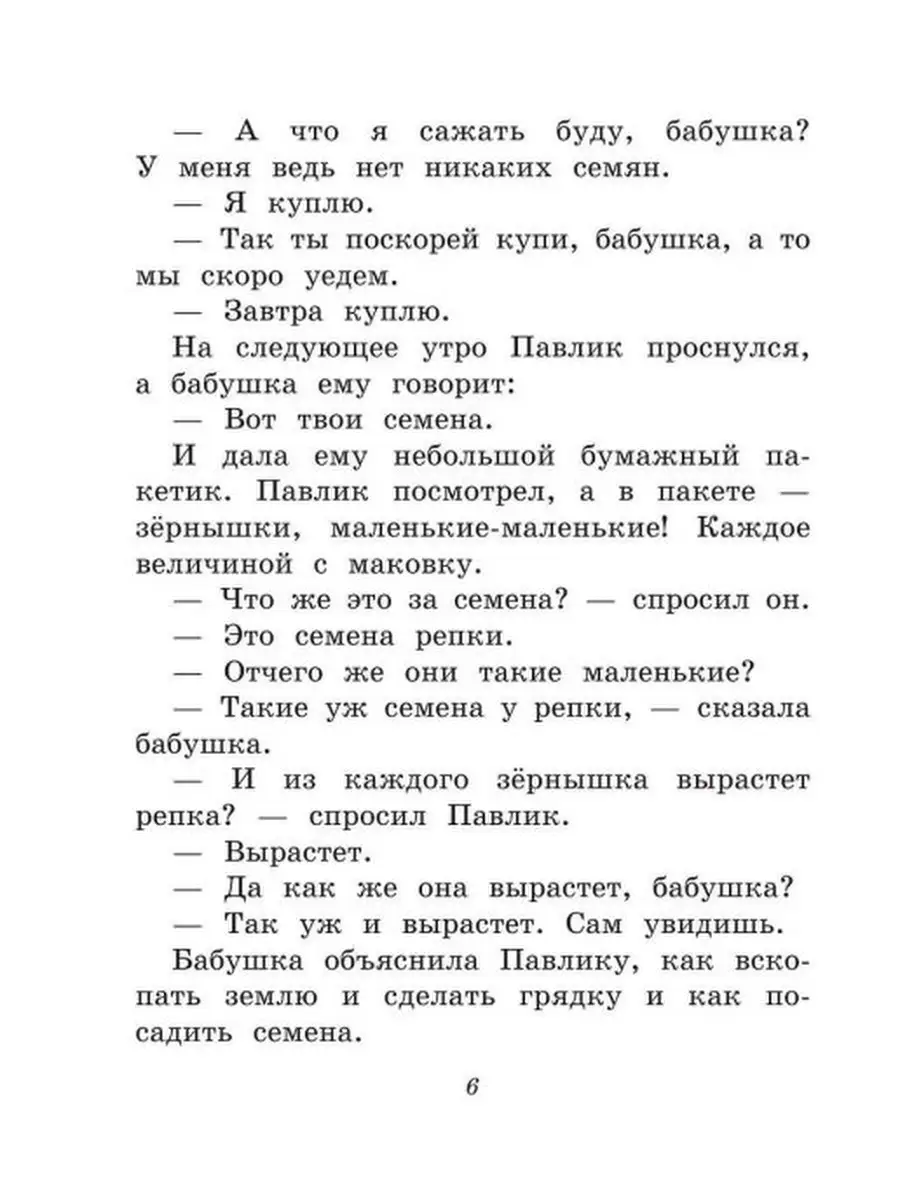 — А что я сажать буду, бабушка? У меня ведь нет никаких семян.

— Я куплю.

— Так ты поскорей купи, бабушка, а то мы скоро уедем.

— Завтра куплю.

На следующее утро Павлик проснулся, а бабушка ему говорит:

— Вот твои семена.

И дала ему небольшой бумажный пакетик. Павлик посмотрел, а в пакете — зёрнышки, маленькие-маленькие! Каждое величиной с маковку.

— Что же это за семена? — спросил он.

— Это семена репки.

— Отчего же они такие маленькие?

— Такие уж семена у репки, — сказала бабушка.

— И из каждого зёрнышка вырастет репка? — спросил Павлик.

— Вырастет.

— Да как же она вырастет, бабушка?

— Так уж и вырастет. Сам увидишь.

Бабушка объяснила Павлику, как вскопать землю и сделать грядку и как посадить семена.

6